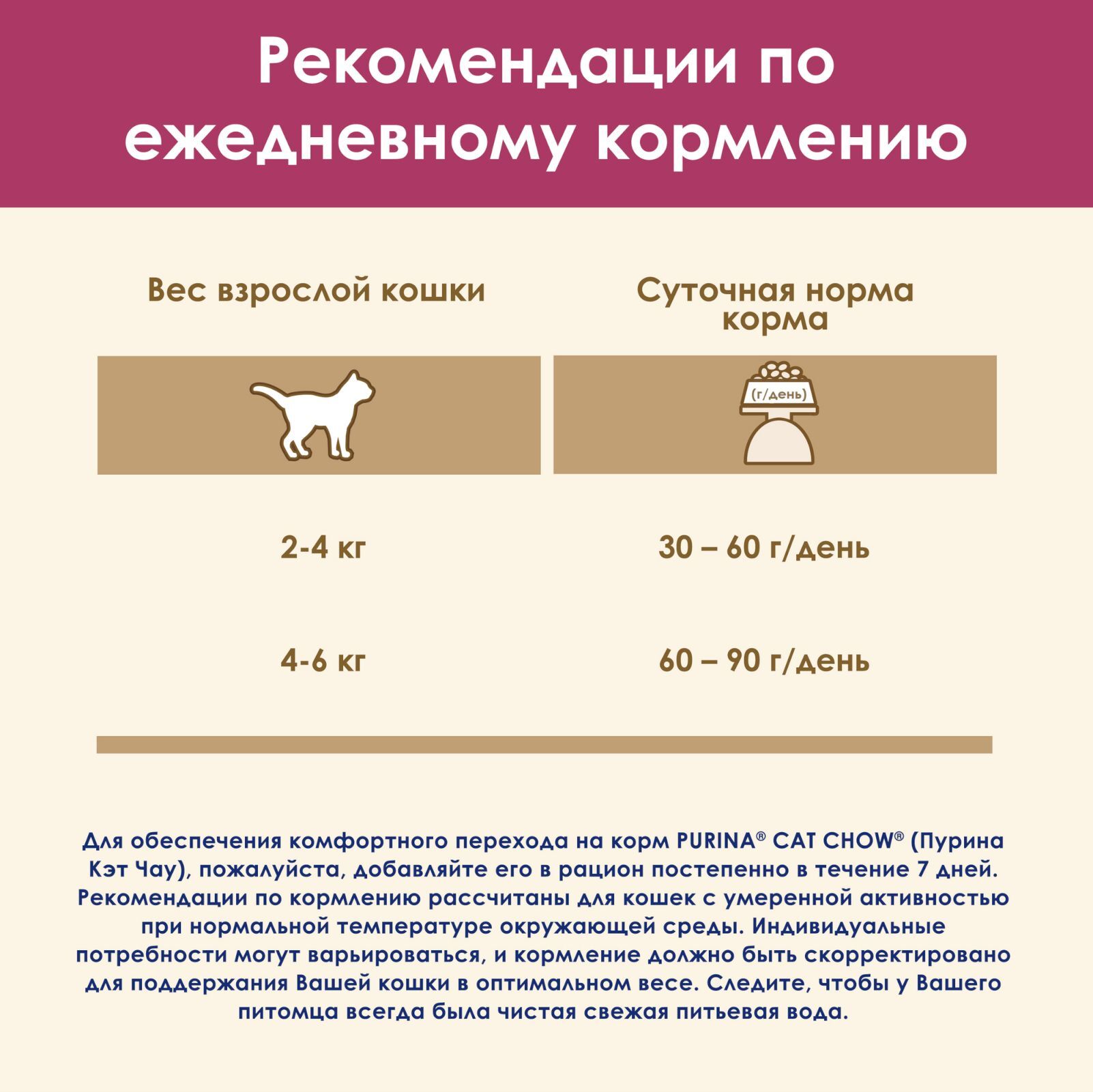 Рекомендации по ежедневному кормлению

| Вес взрослой кошки | Суточная норма корма |
|---|---|
| | (г/день) |
| 2-4 кг | 30 – 60 г/день |
| 4-6 кг | 60 – 90 г/день |

Для обеспечения комфортного перехода на корм PURINA® CAT CHOW® (Пурина Кэт Чау), пожалуйста, добавляйте его в рацион постепенно в течение 7 дней. Рекомендации по кормлению рассчитаны для кошек с умеренной активностью при нормальной температуре окружающей среды. Индивидуальные потребности могут варьироваться, и кормление должно быть скорректировано для поддержания Вашей кошки в оптимальном весе. Следите, чтобы у Вашего питомца всегда была чистая свежая питьевая вода.